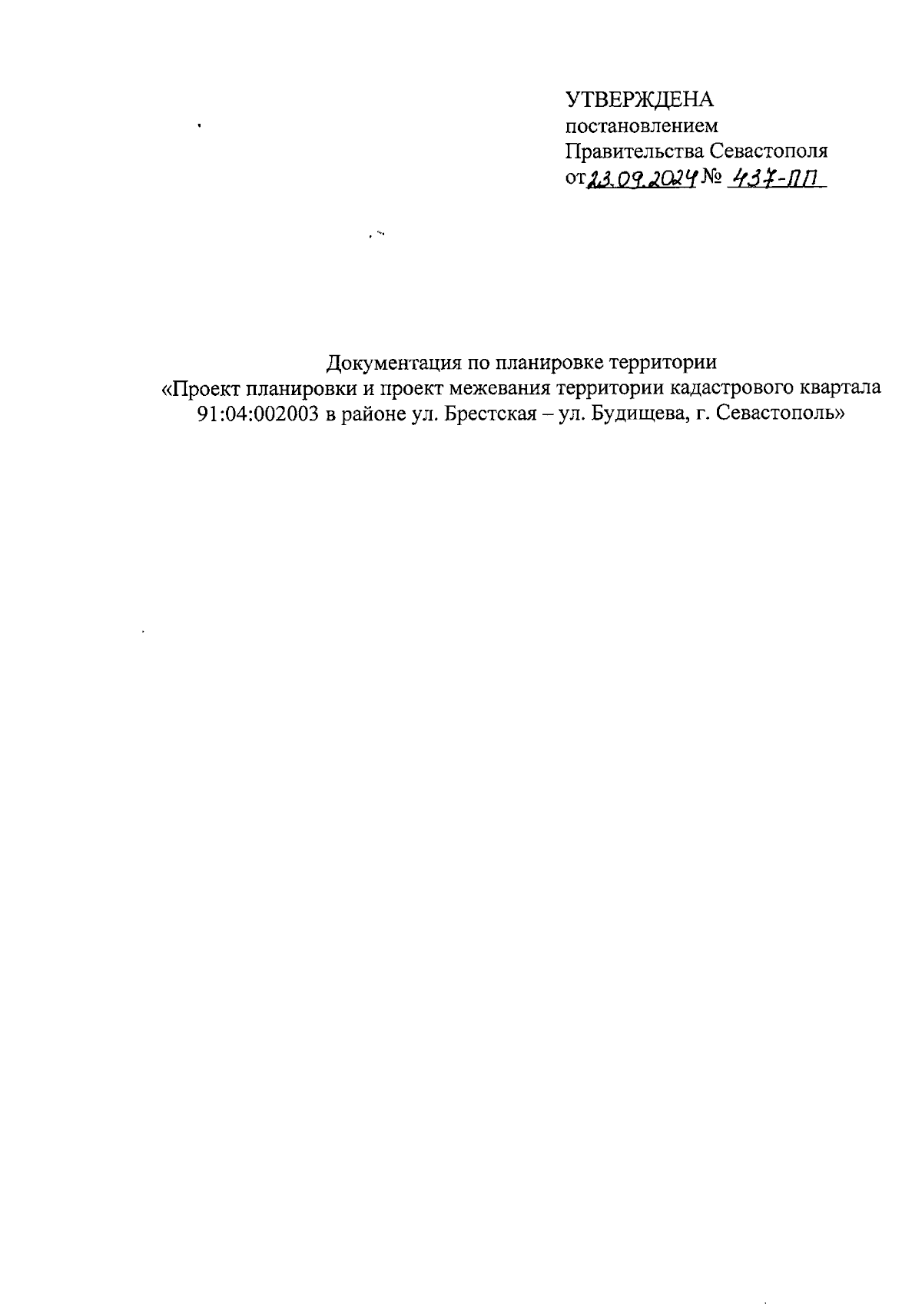 УТВЕРЖДЕНА
постановлением
Правительства Севастополя
от 23.09.2024 № 437-ПП

Документация по планировке территории
«Проект планировки и проект межевания территории кадастрового квартала 91:04:002003 в районе ул. Брестская – ул. Будищева, г. Севастополь»